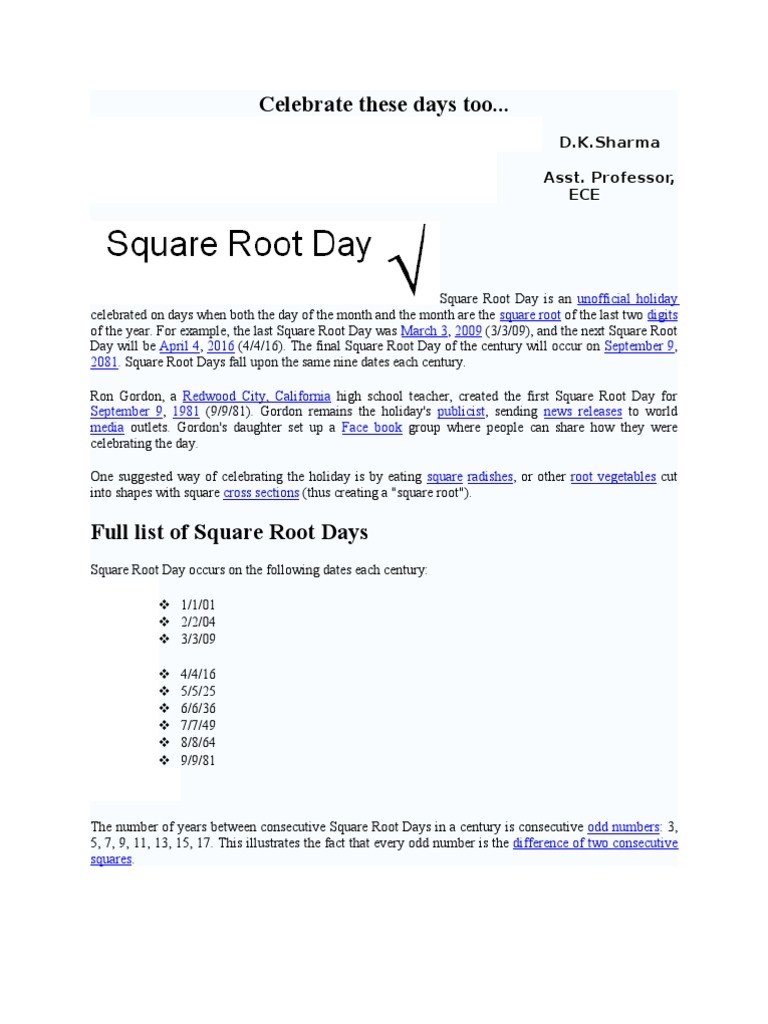 Celebrate these days too...

D.K.Sharma

Asst. Professor, ECE

Square Root Day $\sqrt{}$

Square Root Day is an unofficial holiday celebrated on days when both the day of the month and the month are the square root of the last two digits of the year. For example, the last Square Root Day was March 3, 2009 (3/3/09), and the next Square Root Day will be April 4, 2016 (4/4/16). The final Square Root Day of the century will occur on September 9, 2081. Square Root Days fall upon the same nine dates each century.

Ron Gordon, a Redwood City, California high school teacher, created the first Square Root Day for September 9, 1981 (9/9/81). Gordon remains the holiday's publicist, sending news releases to world media outlets. Gordon's daughter set up a Face book group where people can share how they were celebrating the day.

One suggested way of celebrating the holiday is by eating square radishes, or other root vegetables cut into shapes with square cross sections (thus creating a "square root").

Full list of Square Root Days

Square Root Day occurs on the following dates each century:

❖ 1/1/01
❖ 2/2/04
❖ 3/3/09

❖ 4/4/16
❖ 5/5/25
❖ 6/6/36
❖ 7/7/49
❖ 8/8/64
❖ 9/9/81

The number of years between consecutive Square Root Days in a century is consecutive odd numbers: 3, 5, 7, 9, 11, 13, 15, 17. This illustrates the fact that every odd number is the difference of two consecutive squares.